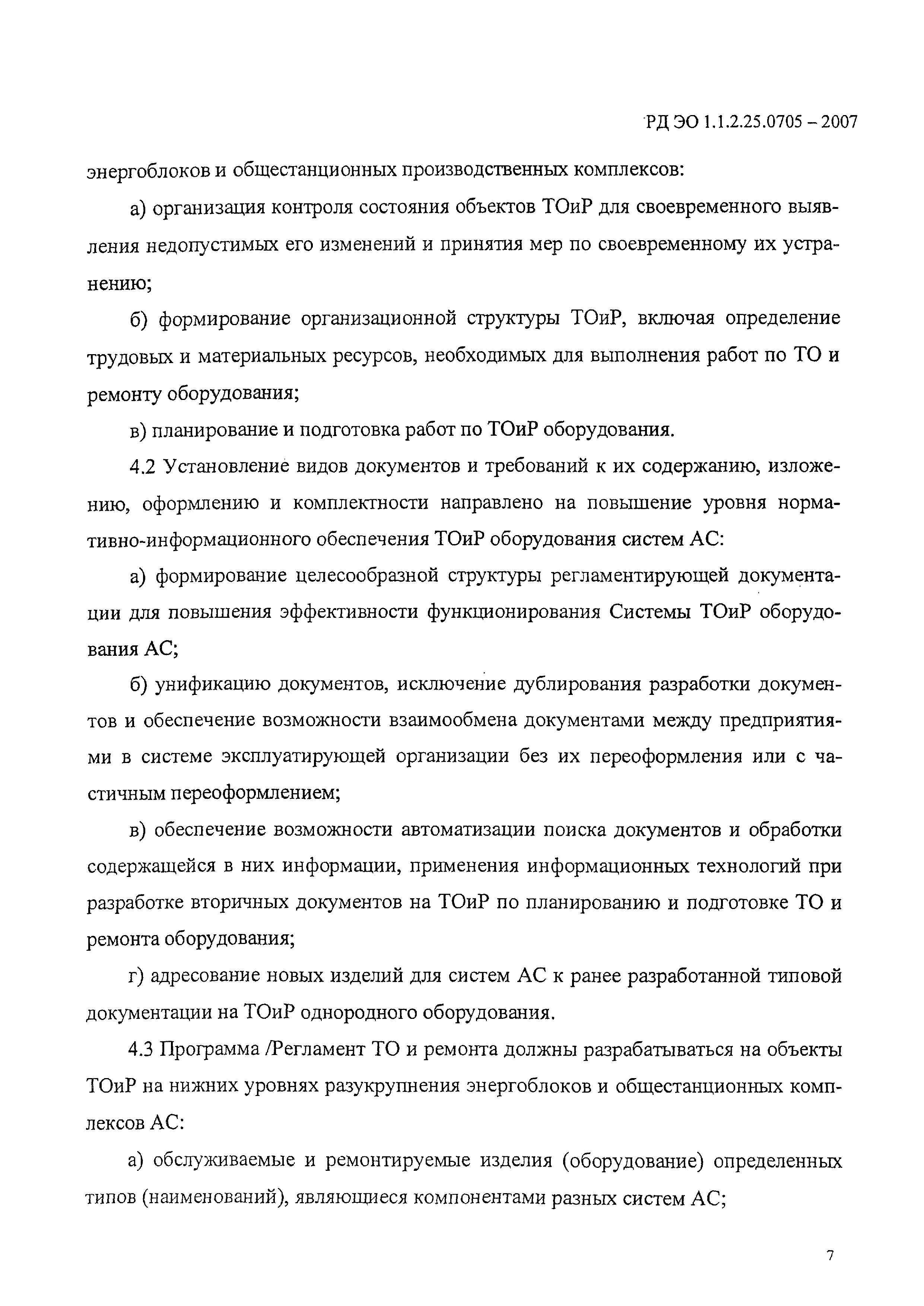 РД ЭО 1.1.2.25.0705 – 2007

энергоблоков и общестанционных производственных комплексов:

а) организация контроля состояния объектов ТОиР для своевременного выявления недопустимых его изменений и принятия мер по своевременному их устранению;

б) формирование организационной структуры ТОиР, включая определение трудовых и материальных ресурсов, необходимых для выполнения работ по ТО и ремонту оборудования;

в) планирование и подготовка работ по ТОиР оборудования.

4.2 Установление видов документов и требований к их содержанию, изложению, оформлению и комплектности направлено на повышение уровня нормативно-информационного обеспечения ТОиР оборудования систем АС:

а) формирование целесообразной структуры регламентирующей документации для повышения эффективности функционирования Системы ТОиР оборудования АС;

б) унификацию документов, исключение дублирования разработки документов и обеспечение возможности взаимообмена документами между предприятиями в системе эксплуатирующей организации без их переоформления или с частичным переоформлением;

в) обеспечение возможности автоматизации поиска документов и обработки содержащейся в них информации, применения информационных технологий при разработке вторичных документов на ТОиР по планированию и подготовке ТО и ремонта оборудования;

г) адресование новых изделий для систем АС к ранее разработанной типовой документации на ТОиР однородного оборудования.

4.3 Программа /Регламент ТО и ремонта должны разрабатываться на объекты ТОиР на нижних уровнях разукрупнения энергоблоков и общестанционных комплексов АС:

а) обслуживаемые и ремонтируемые изделия (оборудование) определенных типов (наименований), являющиеся компонентами разных систем АС;

7